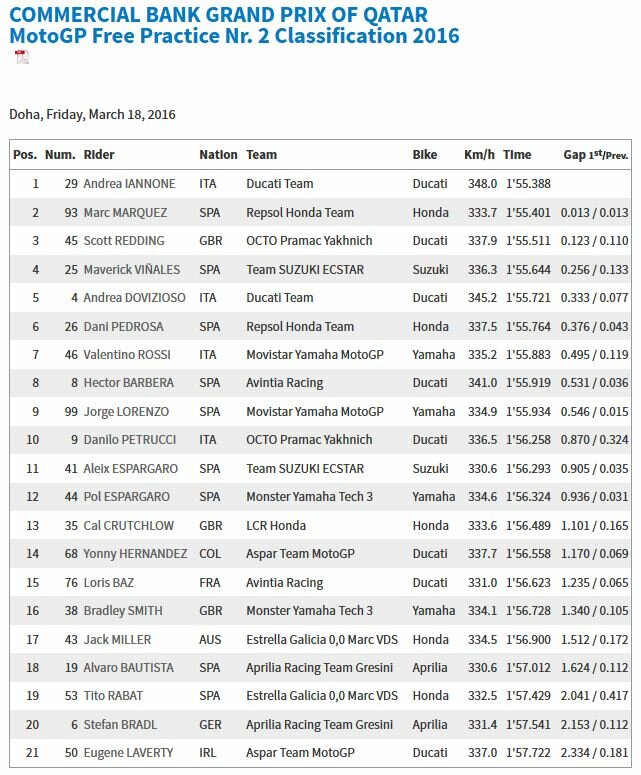 COMMERCIAL BANK GRAND PRIX OF QATAR
MotoGP Free Practice Nr. 2 Classification 2016

Doha, Friday, March 18, 2016

| Pos. | Num. | Rider | Nation | Team | Bike | Km/h | Time | Gap 1st/Prev. |
|---|---|---|---|---|---|---|---|---|
| 1 | 29 | Andrea IANNONE | ITA | Ducati Team | Ducati | 348.0 | 1'55.388 | |
| 2 | 93 | Marc MARQUEZ | SPA | Repsol Honda Team | Honda | 333.7 | 1'55.401 | 0.013 / 0.013 |
| 3 | 45 | Scott REDDING | GBR | OCTO Pramac Yakhnich | Ducati | 337.9 | 1'55.511 | 0.123 / 0.110 |
| 4 | 25 | Maverick VIÑALES | SPA | Team SUZUKI ECSTAR | Suzuki | 336.3 | 1'55.644 | 0.256 / 0.133 |
| 5 | 4 | Andrea DOVIZIOSO | ITA | Ducati Team | Ducati | 345.2 | 1'55.721 | 0.333 / 0.077 |
| 6 | 26 | Dani PEDROSA | SPA | Repsol Honda Team | Honda | 337.5 | 1'55.764 | 0.376 / 0.043 |
| 7 | 46 | Valentino ROSSI | ITA | Movistar Yamaha MotoGP | Yamaha | 335.2 | 1'55.883 | 0.495 / 0.119 |
| 8 | 8 | Hector BARBERA | SPA | Avintia Racing | Ducati | 341.0 | 1'55.919 | 0.531 / 0.036 |
| 9 | 99 | Jorge LORENZO | SPA | Movistar Yamaha MotoGP | Yamaha | 334.9 | 1'55.934 | 0.546 / 0.015 |
| 10 | 9 | Danilo PETRUCCI | ITA | OCTO Pramac Yakhnich | Ducati | 336.5 | 1'56.258 | 0.870 / 0.324 |
| 11 | 41 | Aleix ESPARGARO | SPA | Team SUZUKI ECSTAR | Suzuki | 330.6 | 1'56.293 | 0.905 / 0.035 |
| 12 | 44 | Pol ESPARGARO | SPA | Monster Yamaha Tech 3 | Yamaha | 334.6 | 1'56.324 | 0.936 / 0.031 |
| 13 | 35 | Cal CRUTCHLOW | GBR | LCR Honda | Honda | 333.6 | 1'56.489 | 1.101 / 0.165 |
| 14 | 68 | Yonny HERNANDEZ | COL | Aspar Team MotoGP | Ducati | 337.7 | 1'56.558 | 1.170 / 0.069 |
| 15 | 76 | Loris BAZ | FRA | Avintia Racing | Ducati | 331.0 | 1'56.623 | 1.235 / 0.065 |
| 16 | 38 | Bradley SMITH | GBR | Monster Yamaha Tech 3 | Yamaha | 334.1 | 1'56.728 | 1.340 / 0.105 |
| 17 | 43 | Jack MILLER | AUS | Estrella Galicia 0,0 Marc VDS | Honda | 334.5 | 1'56.900 | 1.512 / 0.172 |
| 18 | 19 | Alvaro BAUTISTA | SPA | Aprilia Racing Team Gresini | Aprilia | 330.6 | 1'57.012 | 1.624 / 0.112 |
| 19 | 53 | Tito RABAT | SPA | Estrella Galicia 0,0 Marc VDS | Honda | 332.5 | 1'57.429 | 2.041 / 0.417 |
| 20 | 6 | Stefan BRADL | GER | Aprilia Racing Team Gresini | Aprilia | 331.4 | 1'57.541 | 2.153 / 0.112 |
| 21 | 50 | Eugene LAVERTY | IRL | Aspar Team MotoGP | Ducati | 337.0 | 1'57.722 | 2.334 / 0.181 |